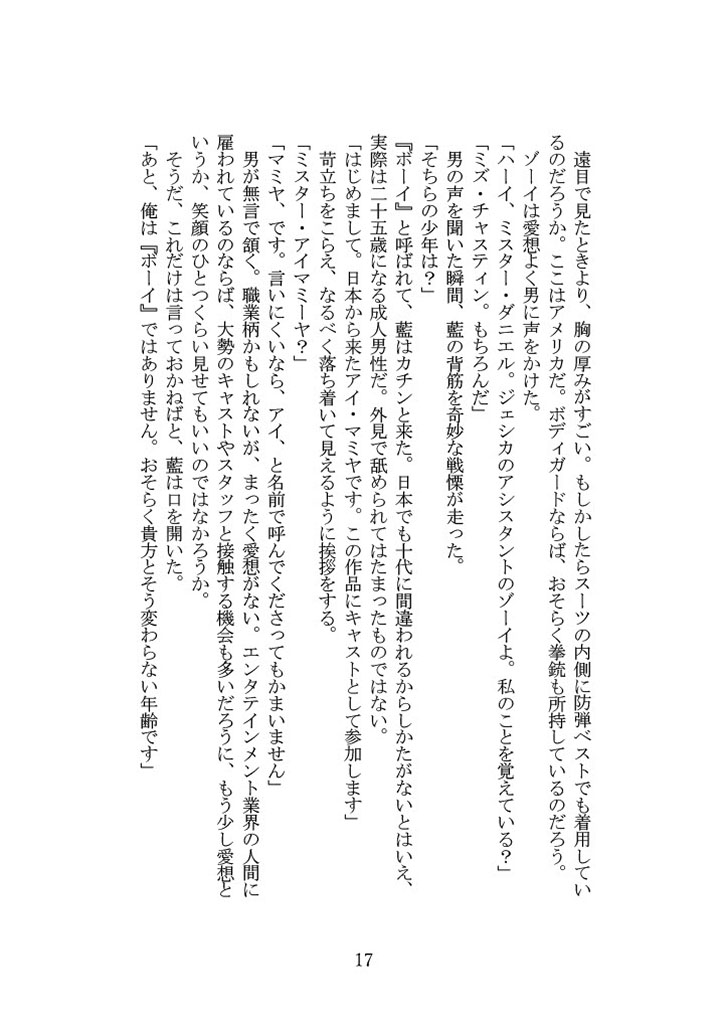 遠目で見たときより、胸の厚みがすごい。もしかしたらスーツの内側に防弾ベストでも着用しているのだろうか。ここはアメリカだ。ボディガードならば、おそらく拳銃も所持しているのだろう。

ゾーイは愛想よく男に声をかけた。

「ハーイ、ミスター・ダニエル。ジェシカのアシスタントのゾーイよ。私のことを覚えている？」

「ミズ・チャスティン。もちろんだ」

男の声を聞いた瞬間、藍の背筋を奇妙な戦慄が走った。

「そちらの少年は？」

『ボーイ』と呼ばれて、藍はカチンと来た。日本でも十代に間違われるからしかたがないとはいえ、実際は二十五歳になる成人男性だ。外見で舐められてはたまったものではない。

「はじめまして。日本から来たアイ・マミヤです。この作品にキャストとして参加します」

苛立ちをこらえ、なるべく落ち着いて見えるように挨拶をする。

「ミスター・アイマミーヤ？」

「マミヤ、です。言いにくいなら、アイ、と名前で呼んでくださってもかまいません」

男が無言で頷く。職業柄かもしれないが、まったく愛想がない。エンタテインメント業界の人間に雇われているのならば、大勢のキャストやスタッフと接触する機会も多いだろうに、もう少し愛想というか、笑顔のひとつくらい見せてもいいのではなかろうか。

そうだ、これだけは言っておかねばと、藍は口を開いた。

「あと、俺は『ボーイ』ではありません。おそらく貴方とそう変わらない年齢です」

17